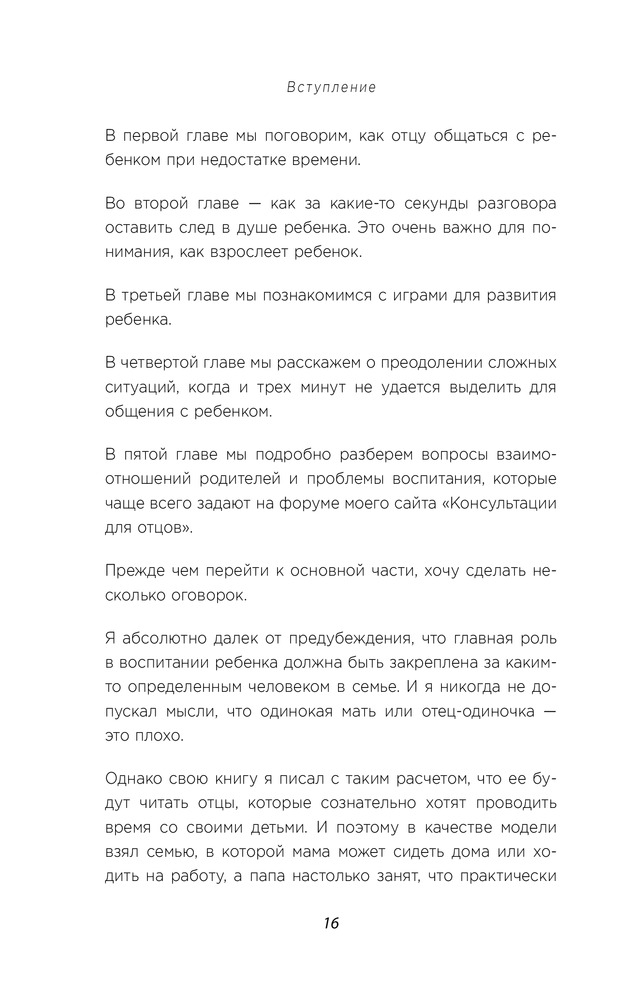 Вступление

В первой главе мы поговорим, как отцу общаться с ребенком при недостатке времени.

Во второй главе — как за какие-то секунды разговора оставить след в душе ребенка. Это очень важно для понимания, как взрослеет ребенок.

В третьей главе мы познакомимся с играми для развития ребенка.

В четвертой главе мы расскажем о преодолении сложных ситуаций, когда и трех минут не удается выделить для общения с ребенком.

В пятой главе мы подробно разберем вопросы взаимоотношений родителей и проблемы воспитания, которые чаще всего задают на форуме моего сайта «Консультации для отцов».

Прежде чем перейти к основной части, хочу сделать несколько оговорок.

Я абсолютно далек от предубеждения, что главная роль в воспитании ребенка должна быть закреплена за каким-то определенным человеком в семье. И я никогда не допускал мысли, что одинокая мать или отец-одиночка — это плохо.

Однако свою книгу я писал с таким расчетом, что ее будут читать отцы, которые сознательно хотят проводить время со своими детьми. И поэтому в качестве модели взял семью, в которой мама может сидеть дома или ходить на работу, а папа настолько занят, что практически

16